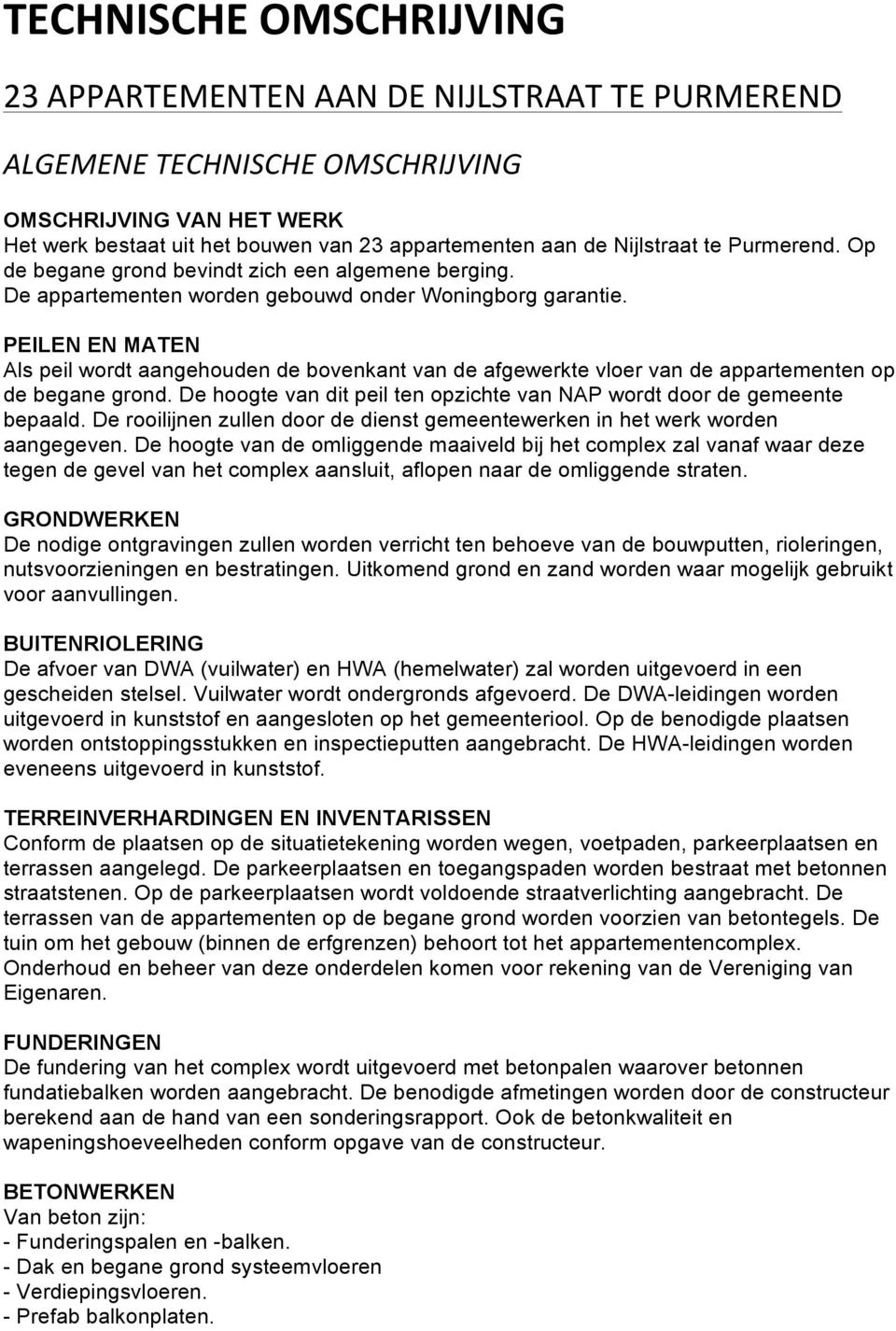 TECHNISCHE OMSCHRIJVING

23 APPARTEMENTEN AAN DE NIJLSTRAAT TE PURMEREND

ALGEMENE TECHNISCHE OMSCHRIJVING

OMSCHRIJVING VAN HET WERK
Het werk bestaat uit het bouwen van 23 appartementen aan de Nijlstraat te Purmerend. Op de begane grond bevindt zich een algemene berging.
De appartementen worden gebouwd onder Woningborg garantie.

PEILEN EN MATEN
Als peil wordt aangehouden de bovenkant van de afgewerkte vloer van de appartementen op de begane grond. De hoogte van dit peil ten opzichte van NAP wordt door de gemeente bepaald. De rooilijnen zullen door de dienst gemeentewerken in het werk worden aangegeven. De hoogte van de omliggende maaiveld bij het complex zal vanaf waar deze tegen de gevel van het complex aansluit, aflopen naar de omliggende straten.

GRONDWERKEN
De nodige ontgravingen zullen worden verricht ten behoeve van de bouwputten, rioleringen, nutsvoorzieningen en bestratingen. Uitkomend grond en zand worden waar mogelijk gebruikt voor aanvullingen.

BUITENRIOLERING
De afvoer van DWA (vuilwater) en HWA (hemelwater) zal worden uitgevoerd in een gescheiden stelsel. Vuilwater wordt ondergronds afgevoerd. De DWA-leidingen worden uitgevoerd in kunststof en aangesloten op het gemeenteriool. Op de benodigde plaatsen worden ontstoppingsstukken en inspectieputten aangebracht. De HWA-leidingen worden eveneens uitgevoerd in kunststof.

TERREINVERHARDINGEN EN INVENTARISSEN
Conform de plaatsen op de situatietekening worden wegen, voetpaden, parkeerplaatsen en terrassen aangelegd. De parkeerplaatsen en toegangspaden worden bestraat met betonnen straatstenen. Op de parkeerplaatsen wordt voldoende straatverlichting aangebracht. De terrassen van de appartementen op de begane grond worden voorzien van betontegels. De tuin om het gebouw (binnen de erfgrenzen) behoort tot het appartementencomplex. Onderhoud en beheer van deze onderdelen komen voor rekening van de Vereniging van Eigenaren.

FUNDERINGEN
De fundering van het complex wordt uitgevoerd met betonpalen waarover betonnen fundatiebalken worden aangebracht. De benodigde afmetingen worden door de constructeur berekend aan de hand van een sonderingsrapport. Ook de betonkwaliteit en wapeningshoeveelheden conform opgave van de constructeur.

BETONWERKEN
Van beton zijn:
- Funderingspalen en -balken.
- Dak en begane grond systeemvloeren
- Verdiepingsvloeren.
- Prefab balkonplaten.